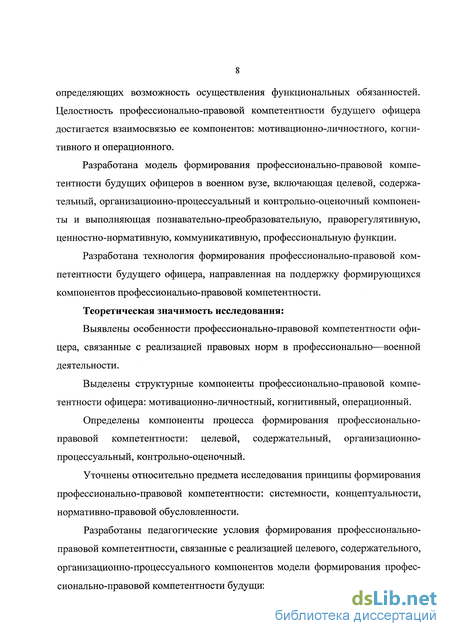 8

определяющих возможность осуществления функциональных обязанностей. Целостность профессионально-правовой компетентности будущего офицера достигается взаимосвязью ее компонентов: мотивационно-личностного, когнитивного и операционного.

Разработана модель формирования профессионально-правовой компетентности будущих офицеров в военном вузе, включающая целевой, содержательный, организационно-процессуальный и контрольно-оценочный компоненты и выполняющая познавательно-преобразовательную, праворегулятивную, ценностно-нормативную, коммуникативную, профессиональную функции.

Разработана технология формирования профессионально-правовой компетентности будущего офицера, направленная на поддержку формирующихся компонентов профессионально-правовой компетентности.

Теоретическая значимость исследования:

Выявлены особенности профессионально-правовой компетентности офицера, связанные с реализацией правовых норм в профессионально—военной деятельности.

Выделены структурные компоненты профессионально-правовой компетентности офицера: мотивационно-личностный, когнитивный, операционный.

Определены компоненты процесса формирования профессионально-правовой компетентности: целевой, содержательный, организационно-процессуальный, контрольно-оценочный.

Уточнены относительно предмета исследования принципы формирования профессионально-правовой компетентности: системности, концептуальности, нормативно-правовой обусловленности.

Разработаны педагогические условия формирования профессионально-правовой компетентности, связанные с реализацией целевого, содержательного, организационно-процессуального компонентов модели формирования профессионально-правовой компетентности будущи:

dsLib.net
библиотека диссертаций